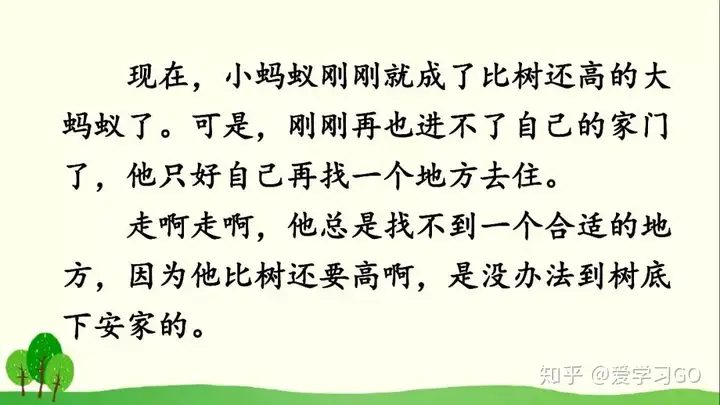 现在，小蚂蚁刚刚就成了比树还高的大蚂蚁了。可是，刚刚再也进不了自己的家门了，他只好自己再找一个地方去住。

走啊走啊，他总是找不到一个合适的地方，因为他比树还要高啊，是没办法到树底下安家的。

知乎 @爱学习GO